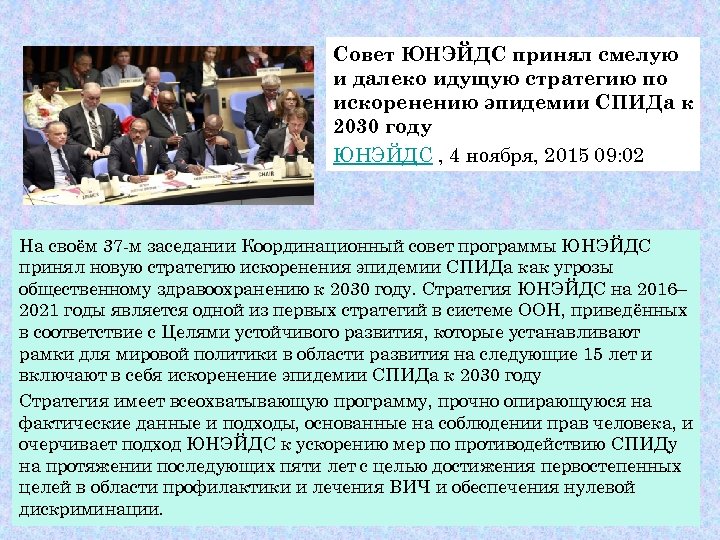 Совет ЮНЭЙДС принял смелую и далеко идущую стратегию по искоренению эпидемии СПИДа к 2030 году

ЮНЭЙДС , 4 ноября, 2015 09:02

На своём 37-м заседании Координационный совет программы ЮНЭЙДС принял новую стратегию искоренения эпидемии СПИДа как угрозы общественному здравоохранению к 2030 году. Стратегия ЮНЭЙДС на 2016–2021 годы является одной из первых стратегий в системе ООН, приведённых в соответствие с Целями устойчивого развития, которые устанавливают рамки для мировой политики в области развития на следующие 15 лет и включают в себя искоренение эпидемии СПИДа к 2030 году

Стратегия имеет всеохватывающую программу, прочно опирающуюся на фактические данные и подходы, основанные на соблюдении прав человека, и очерчивает подход ЮНЭЙДС к ускорению мер по противодействию СПИДу на протяжении последующих пяти лет с целью достижения первостепенных целей в области профилактики и лечения ВИЧ и обеспечения нулевой дискриминации.